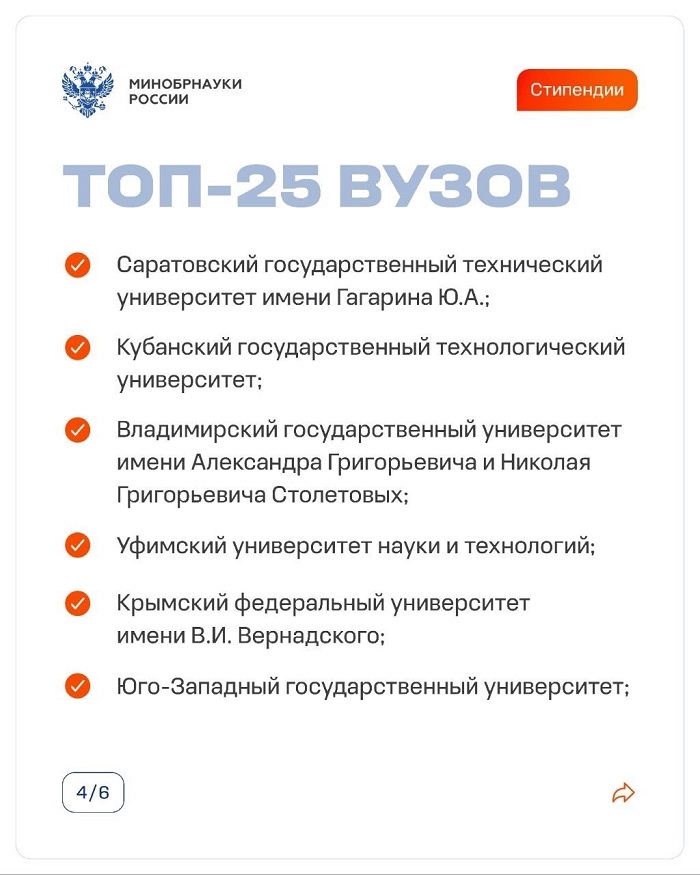 МИНОБРНАУКИ
РОССИИ

Стипендии

ТОП-25 ВУЗОВ

Саратовский государственный технический университет имени Гагарина Ю.А.;

Кубанский государственный технологический университет;

Владимирский государственный университет имени Александра Григорьевича и Николая Григорьевича Столетовых;

Уфимский университет науки и технологий;

Крымский федеральный университет имени В.И. Вернадского;

Юго-Западный государственный университет;

4/6